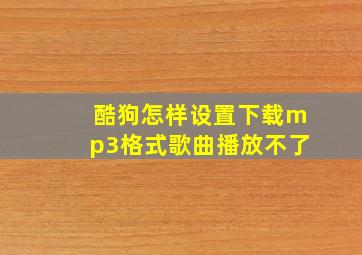 酷狗怎样设置下载mp3格式歌曲播放不了